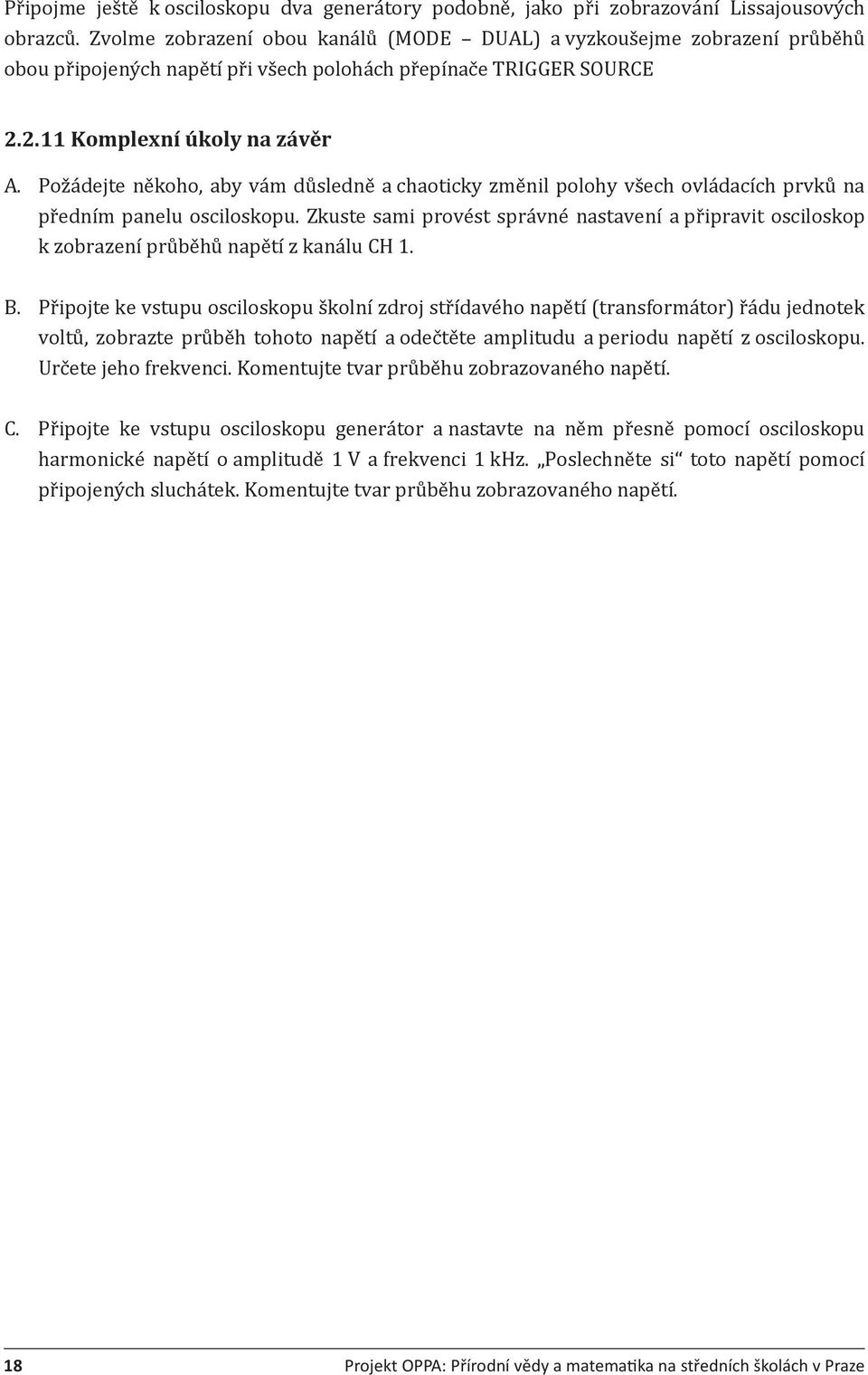 Připojme ještě k osciloskopu dva generátory podobně, jako při zobrazování Lissajousových obrazců. Zvolme zobrazení obou kanálů (MODE – DUAL) a vyzkoušejme zobrazení průběhů obou připojených napětí při všech polohách přepínače TRIGGER SOURCE

2.2.11 Komplexní úkoly na závěr

A. Požádejte někoho, aby vám důsledně a chaoticky změnil polohy všech ovládacích prvků na předním panelu osciloskopu. Zkuste sami provést správné nastavení a připravit osciloskop k zobrazení průběhů napětí z kanálu CH 1.

B. Připojte ke vstupu osciloskopu školní zdroj střídavého napětí (transformátor) řádu jednotek voltů, zobrazte průběh tohoto napětí a odečtěte amplitudu a periodu napětí z osciloskopu. Určete jeho frekvenci. Komentujte tvar průběhu zobrazovaného napětí.

C. Připojte ke vstupu osciloskopu generátor a nastavte na něm přesně pomocí osciloskopu harmonické napětí o amplitudě 1 V a frekvenci 1 kHz. „Poslechněte si“ toto napětí pomocí připojených sluchátek. Komentujte tvar průběhu zobrazovaného napětí.

18 Projekt OPPA: Přírodní vědy a matematika na středních školách v Praze